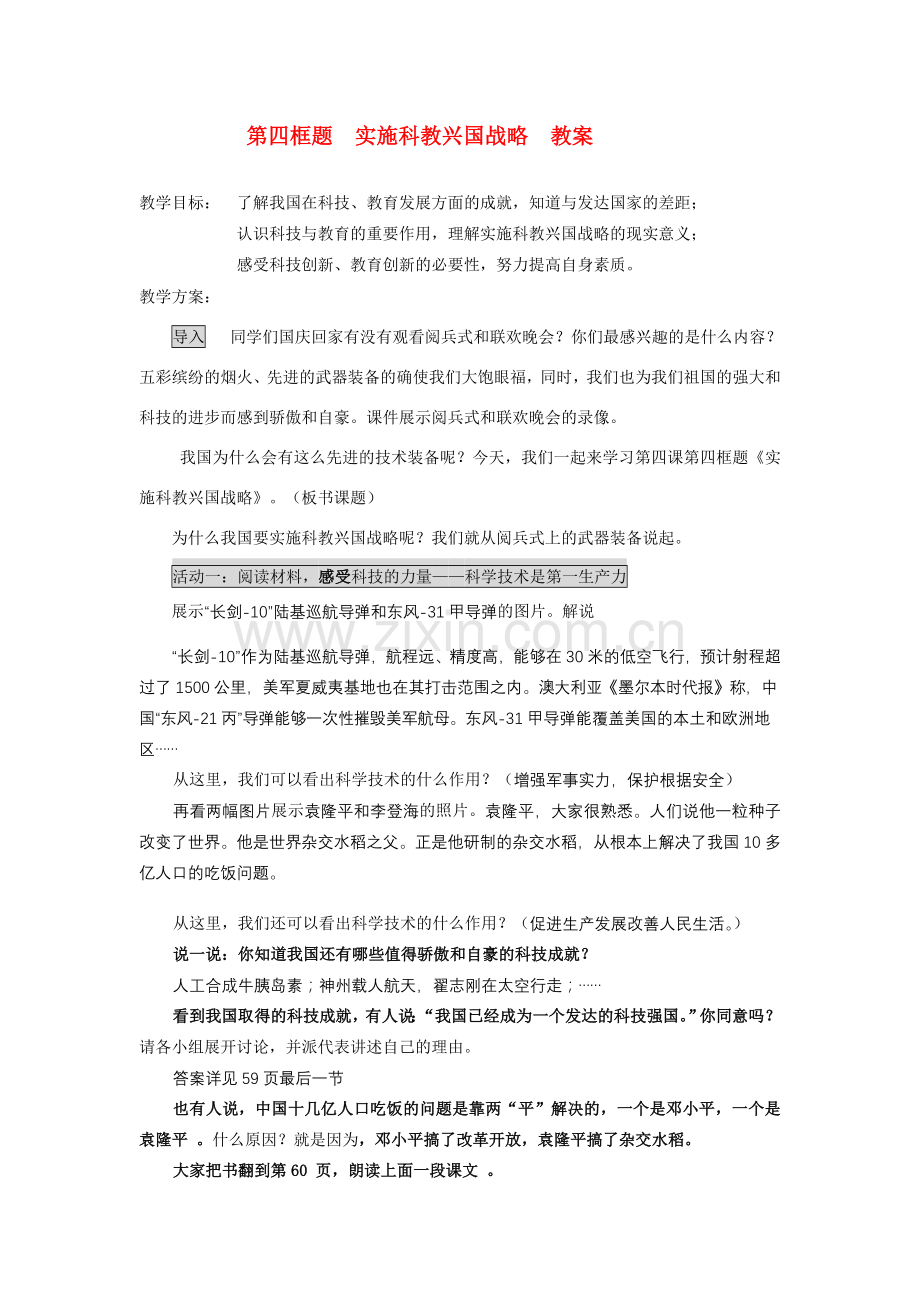 第四框题 实施科教兴国战略 教案

教学目标： 了解我国在科技、教育发展方面的成就，知道与发达国家的差距；

认识科技与教育的重要作用，理解实施科教兴国战略的现实意义；

感受科技创新、教育创新的必要性，努力提高自身素质。

教学方案：

导入 同学们国庆回家有没有观看阅兵式和联欢晚会？你们最感兴趣的是什么内容？五彩缤纷的烟火、先进的武器装备的确使我们大饱眼福，同时，我们也为我们祖国的强大和科技的进步而感到骄傲和自豪。课件展示阅兵式和联欢晚会的录像。

我国为什么会有这么先进的技术装备呢？今天，我们一起来学习第四课第四框题《实施科教兴国战略》。（板书课题）

为什么我国要实施科教兴国战略呢？我们就从阅兵式上的武器装备说起。

活动一：阅读材料，感受科技的力量——科学技术是第一生产力

展示“长剑-10”陆基巡航导弹和东风-31甲导弹的图片。解说

“长剑-10”作为陆基巡航导弹，航程远、精度高，能够在30米的低空飞行，预计射程超过了1500公里，美军夏威夷基地也在其打击范围之内。澳大利亚《墨尔本时代报》称，中国“东风-21丙”导弹能够一次性摧毁美军航母。东风-31甲导弹能覆盖美国的本土和欧洲地区……

从这里，我们可以看出科学技术的什么作用？（增强军事实力，保护根据安全）

再看两幅图片展示袁隆平和李登海的照片。袁隆平，大家很熟悉。人们说他一粒种子改变了世界。他是世界杂交水稻之父。正是他研制的杂交水稻，从根本上解决了我国10多亿人口的吃饭问题。

从这里，我们还可以看出科学技术的什么作用？（促进生产发展改善人民生活。）

说一说：你知道我国还有哪些值得骄傲和自豪的科技成就？

人工合成牛胰岛素；神州载人航天，翟志刚在太空行走；……

看到我国取得的科技成就，有人说“我国已经成为一个发达的科技强国。”你同意吗？请各小组展开讨论，并派代表讲述自己的理由。

答案详见59页最后一节

也有人说，中国十几亿人口吃饭的问题是靠两“平”解决的，一个是邓小平，一个是袁隆平。什么原因？就是因为，邓小平搞了改革开放，袁隆平搞了杂交水稻。

大家把书翻到第60页，朗读上面一段课文。

www.zixin.com.cn